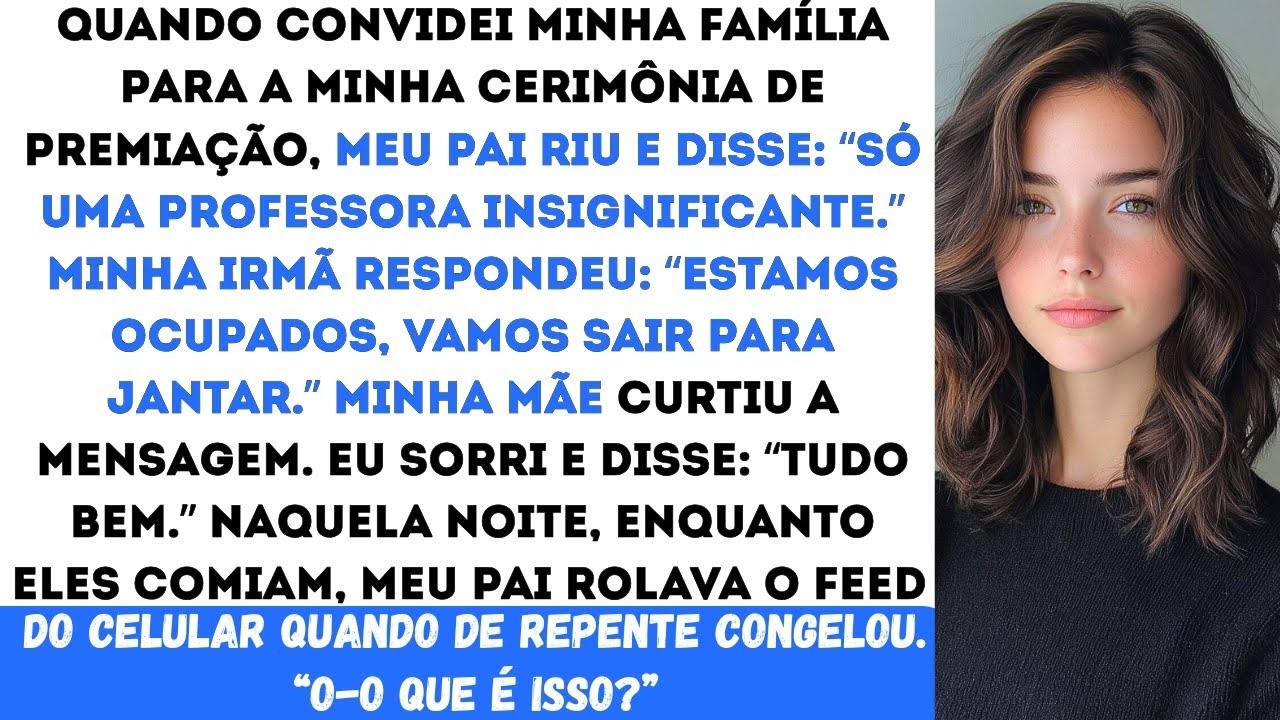 QUANDO CONVIDEI MINHA FAMÍLIA PARA A MINHA CERIMÔNIA DE PREMIAÇÃO, MEU PAI RIU E DISSE: "SÓ UMA PROFESSORA INSIGNIFICANTE." MINHA IRMÃ RESPONDEU: "ESTAMOS OCUPADOS, VAMOS SAIR PARA JANTAR." MINHA MÃE CURTIU A MENSAGEM. EU SORRI E DISSE: "TUDO BEM." NAQUELA NOITE, ENQUANTO ELES COMIAM, MEU PAI ROLAVA O FEED

DO CELULAR QUANDO DE REPENTE CONGELOU. "O-O QUE É ISSO?"